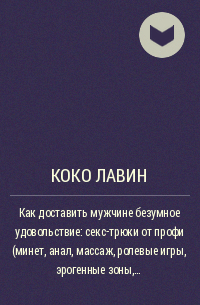 КОКО ЛАВИН

Как доставить мужчине безумное удовольствие: секс-трюки от профи (минет, анал, массаж, ролевые игры, эрогенные зоны,...